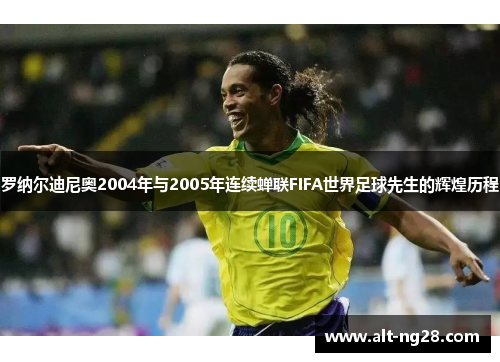 罗纳尔迪尼奥2004年与2005年连续蝉联FIFA世界足球先生的辉煌历程

10

www.alt-ng28.com